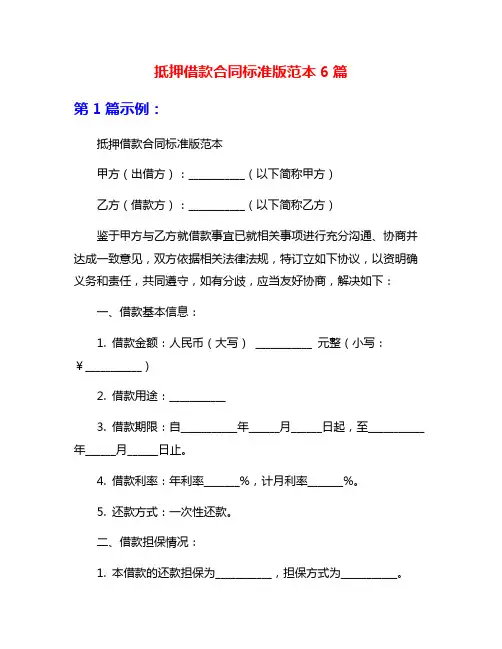 抵押借款合同标准版范本 6 篇

第 1 篇示例：

抵押借款合同标准版范本

甲方（出借方）：__________（以下简称甲方）

乙方（借款方）：__________（以下简称乙方）

鉴于甲方与乙方就借款事宜已就相关事项进行充分沟通、协商并达成一致意见，双方依据相关法律法规，特订立如下协议，以资明确义务和责任，共同遵守，如有分歧，应当友好协商，解决如下：

一、借款基本信息：

1. 借款金额：人民币（大写） __________ 元整（小写：¥__________）

2. 借款用途：__________

3. 借款期限：自__________年_____月_____日起，至__________年_____月_____日止。

4. 借款利率：年利率______%，计月利率______%。

5. 还款方式：一次性还款。

二、借款担保情况：

1. 本借款的还款担保为__________，担保方式为__________。